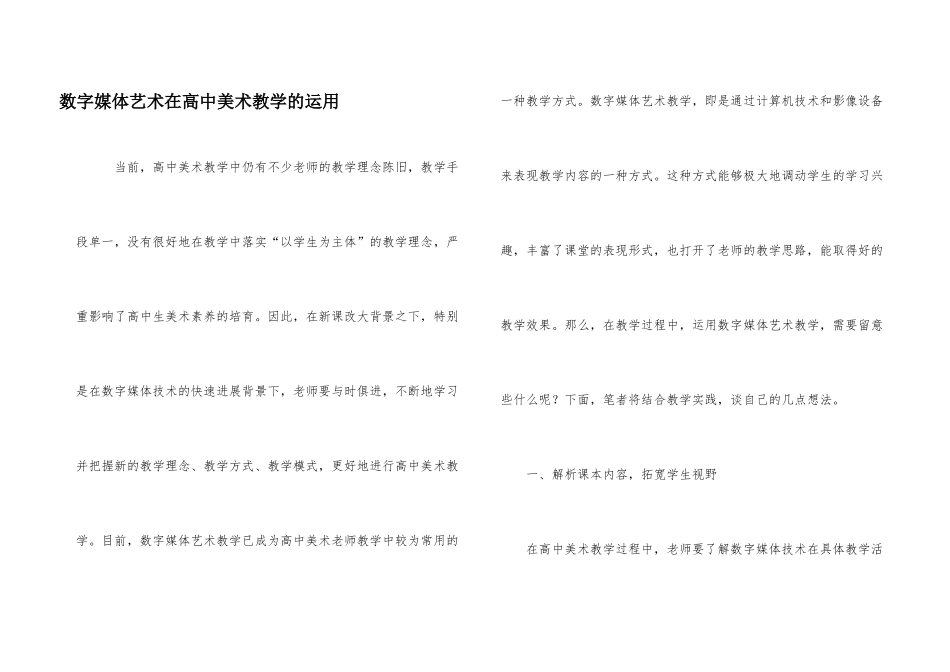 数字媒体艺术在高中美术教学的运用

当前，高中美术教学中仍有不少老师的教学理念陈旧，教学手段单一，没有很好地在教学中落实“以学生为主体”的教学理念，严重影响了高中生美术素养的培育。因此，在新课改大背景之下，特别是在数字媒体技术的快速进展背景下，老师要与时俱进，不断地学习并把握新的教学理念、教学方式、教学模式，更好地进行高中美术教学。目前，数字媒体艺术教学已成为高中美术老师教学中较为常用的一种教学方式。数字媒体艺术教学，即是通过计算机技术和影像设备来表现教学内容的一种方式。这种方式能够极大地调动学生的学习兴趣，丰富了课堂的表现形式，也打开了老师的教学思路，能取得好的教学效果。那么，在教学过程中，运用数字媒体艺术教学，需要留意些什么呢？下面，笔者将结合教学实践，谈自己的几点想法。

一、解析课本内容，拓宽学生视野

在高中美术教学过程中，老师要了解数字媒体技术在具体教学活